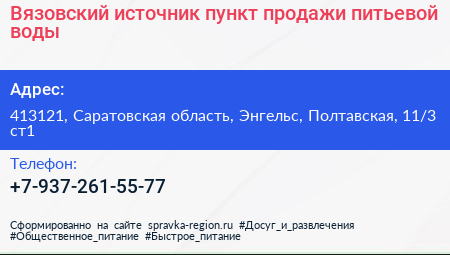 Вязовский источник пункт продажи питьевой воды

Адрес:

413121, Саратовская область, Энгельс, Полтавская, 11/3 ст1

Телефон:

+7-937-261-55-77

Сформированно на сайте spravka-region.ru #Досуг_и_развлечения #Общественное_питание #Быстрое_питание